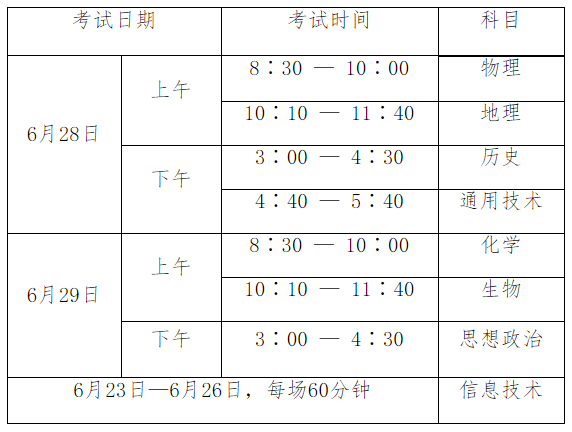 | 考试日期 | | 考试时间 | 科目 |
|---|---|---|---|
| 6月28日 | 上午 | 8：30 — 10：00 | 物理 |
| | | 10：10 — 11：40 | 地理 |
| | 下午 | 3：00 — 4：30 | 历史 |
| | | 4：40 — 5：40 | 通用技术 |
| 6月29日 | 上午 | 8：30 — 10：00 | 化学 |
| | | 10：10 — 11：40 | 生物 |
| | 下午 | 3：00 — 4：30 | 思想政治 |
| 6月23日—6月26日，每场60分钟 | | | 信息技术 |